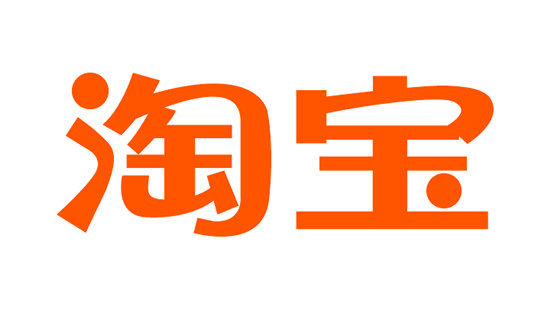 淘宝